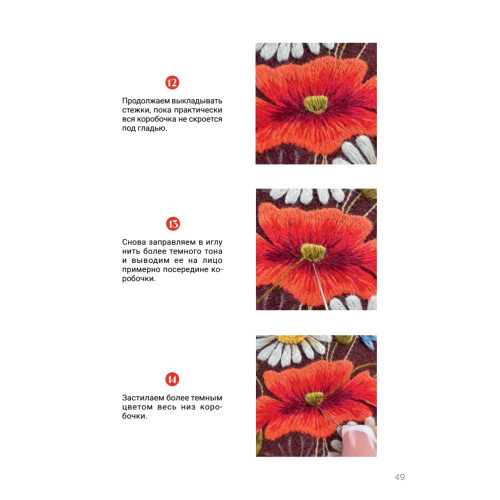 12

Продолжаем выкладывать стежки, пока практически вся коробочка не скроется под гладью.

13

Снова заправляем в иглу нить более темного тона и выводим ее на лицо примерно посередине коробочки.

14

Застилаем более темным цветом весь низ коробочки.

49